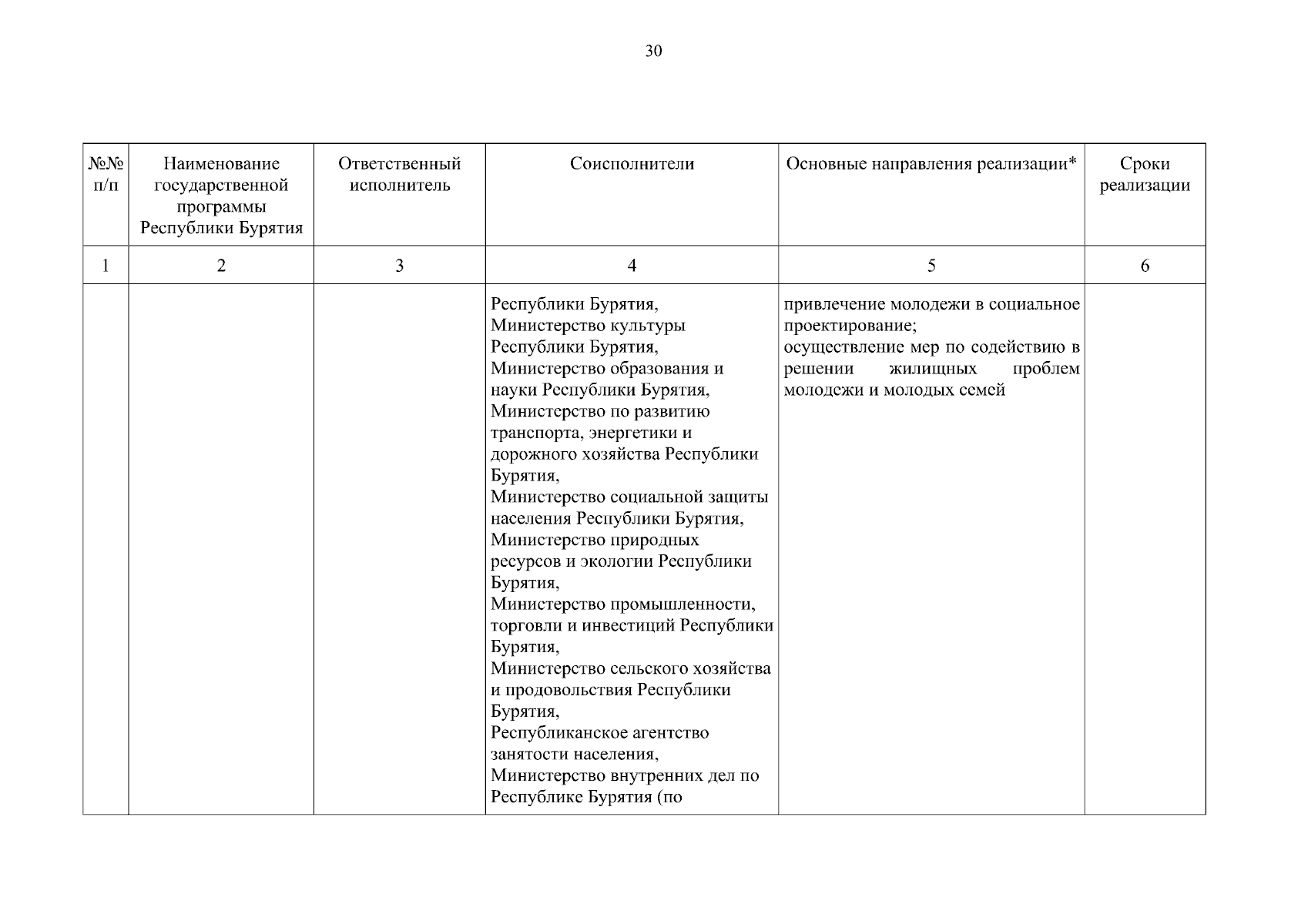 30

| №№ п/п | Наименование государственной программы Республики Бурятия | Ответственный исполнитель | Соисполнители | Основные направления реализации* | Сроки реализации |
|---|---|---|---|---|---|
| 1 | 2 | 3 | 4 | 5 | 6 |
| | | | Республики Бурятия, Министерство культуры Республики Бурятия, Министерство образования и науки Республики Бурятия, Министерство по развитию транспорта, энергетики и дорожного хозяйства Республики Бурятия, Министерство социальной защиты населения Республики Бурятия, Министерство природных ресурсов и экологии Республики Бурятия, Министерство промышленности, торговли и инвестиций Республики Бурятия, Министерство сельского хозяйства и продовольствия Республики Бурятия, Республиканское агентство занятости населения, Министерство внутренних дел по Республике Бурятия (по | привлечение молодежи в социальное проектирование; осуществление мер по содействию в решении жилищных проблем молодежи и молодых семей | |